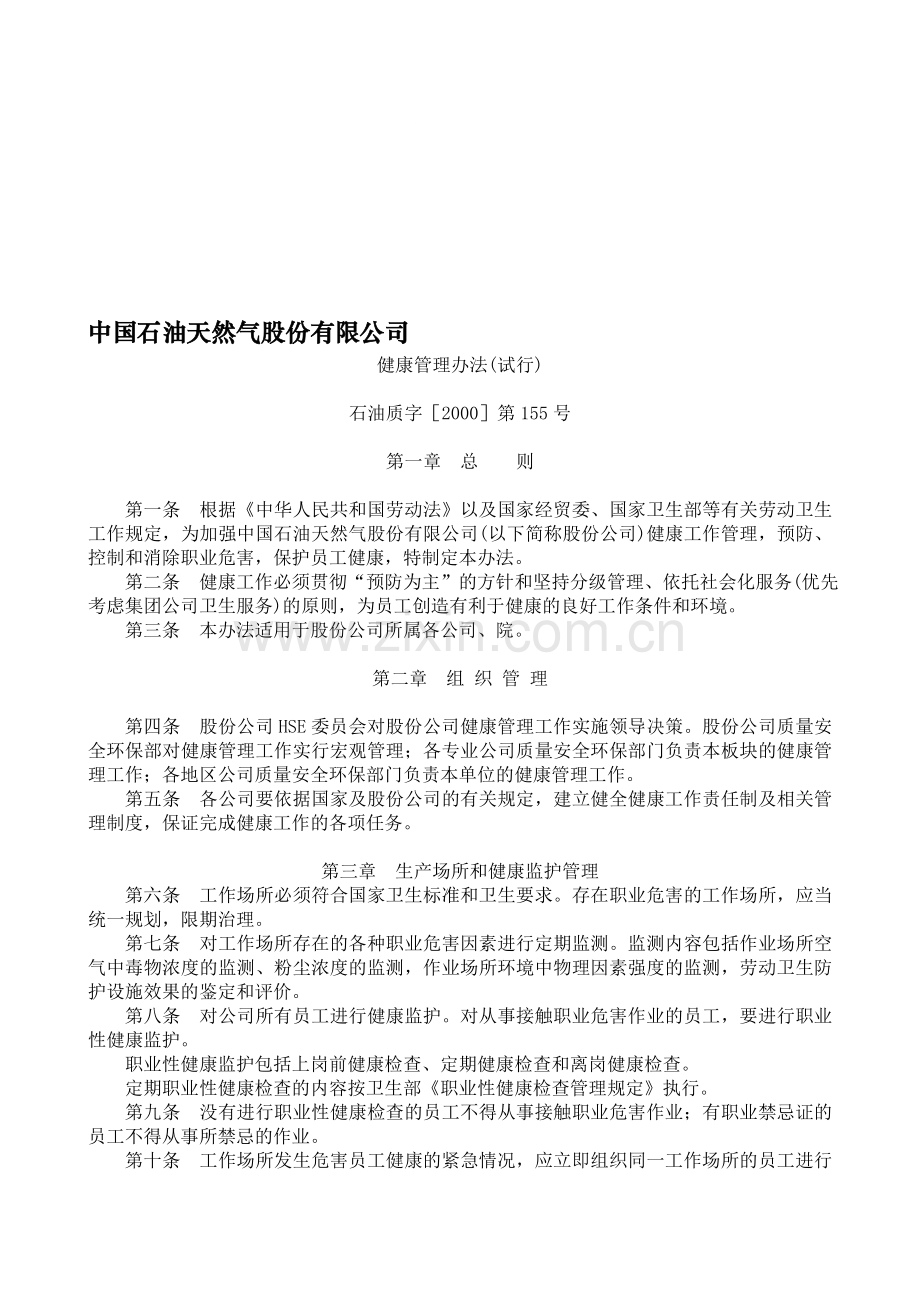 中国石油天然气股份有限公司

健康管理办法(试行)

石油质字［2000］第155号

第一章　总　　则

第一条　根据《中华人民共和国劳动法》以及国家经贸委、国家卫生部等有关劳动卫生工作规定，为加强中国石油天然气股份有限公司(以下简称股份公司)健康工作管理，预防、控制和消除职业危害，保护员工健康，特制定本办法。

第二条　健康工作必须贯彻“预防为主”的方针和坚持分级管理、依托社会化服务(优先考虑集团公司卫生服务)的原则，为员工创造有利于健康的良好工作条件和环境。

第三条　本办法适用于股份公司所属各公司、院。

www.zixin.com.cn

第二章　组 织 管 理

第四条　股份公司HSE委员会对股份公司健康管理工作实施领导决策。股份公司质量安全环保部对健康管理工作实行宏观管理；各专业公司质量安全环保部门负责本板块的健康管理工作；各地区公司质量安全环保部门负责本单位的健康管理工作。

第五条　各公司要依据国家及股份公司的有关规定，建立健全健康工作责任制及相关管理制度，保证完成健康工作的各项任务。

第三章　生产场所和健康监护管理

第六条　工作场所必须符合国家卫生标准和卫生要求。存在职业危害的工作场所，应当统一规划，限期治理。

第七条　对工作场所存在的各种职业危害因素进行定期监测。监测内容包括作业场所空气中毒物浓度的监测、粉尘浓度的监测，作业场所环境中物理因素强度的监测，劳动卫生防护设施效果的鉴定和评价。

第八条　对公司所有员工进行健康监护。对从事接触职业危害作业的员工，要进行职业性健康监护。

职业性健康监护包括上岗前健康检查、定期健康检查和离岗健康检查。

定期职业性健康检查的内容按卫生部《职业性健康检查管理规定》执行。

第九条　没有进行职业性健康检查的员工不得从事接触职业危害作业；有职业禁忌证的员工不得从事所禁忌的作业。

第十条　工作场所发生危害员工健康的紧急情况，应立即组织同一工作场所的员工进行